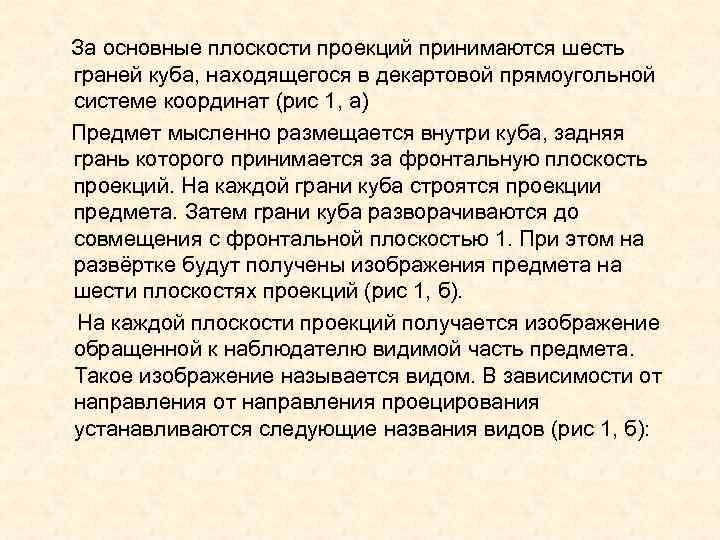 За основные плоскости проекций принимаются шесть граней куба, находящегося в декартовой прямоугольной системе координат (рис 1, а)

Предмет мысленно размещается внутри куба, задняя грань которого принимается за фронтальную плоскость проекций. На каждой грани куба строятся проекции предмета. Затем грани куба разворачиваются до совмещения с фронтальной плоскостью 1. При этом на развёртке будут получены изображения предмета на шести плоскостях проекций (рис 1, б).

На каждой плоскости проекций получается изображение обращенной к наблюдателю видимой часть предмета. Такое изображение называется видом. В зависимости от направления от направления проецирования устанавливаются следующие названия видов (рис 1, б):